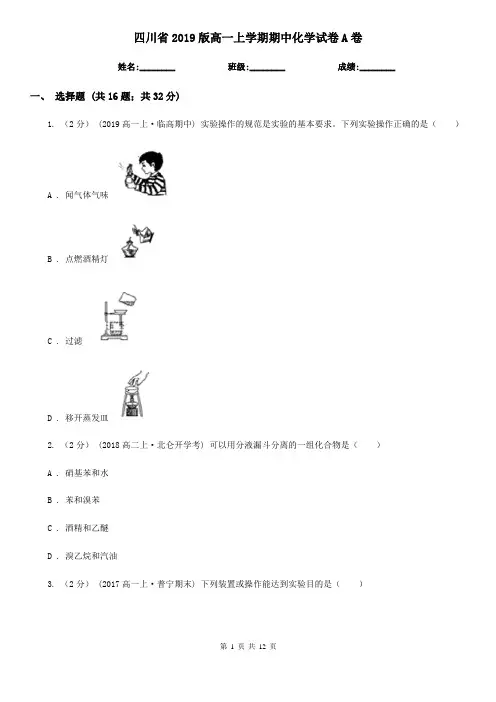 四川省2019版高一上学期期中化学试卷A卷

姓名:________ 班级:________ 成绩:________

一、 选择题 (共16题;共32分)

1. （2分） (2019高一上·临高期中) 实验操作的规范是实验的基本要求。下列实验操作正确的是（　　）

A . 闻气体气味

B . 点燃酒精灯

C . 过滤

D . 移开蒸发皿

2. （2分） (2018高二上·北仑开学考) 可以用分液漏斗分离的一组化合物是（　　）

A . 硝基苯和水

B . 苯和溴苯

C . 酒精和乙醚

D . 溴乙烷和汽油

3. （2分） (2017高一上·普宁期末) 下列装置或操作能达到实验目的是（　　）

第 1 页 共 12 页